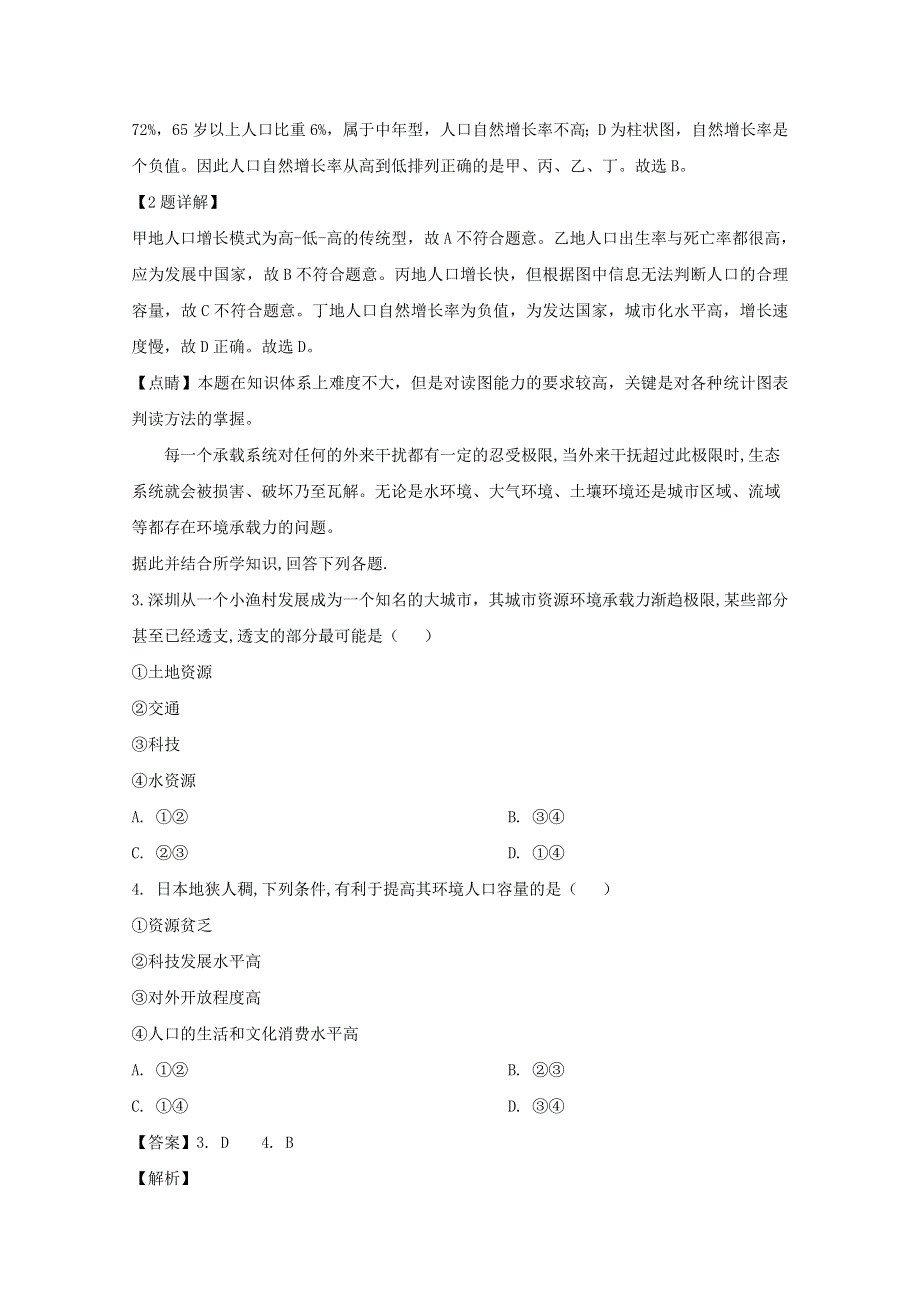 72%，65 岁以上人口比重 6%，属于中年型，人口自然增长率不高；D 为柱状图，自然增长率是个负值。因此人口自然增长率从高到低排列正确的是甲、丙、乙、丁。故选 B。

【2 题详解】

甲地人口增长模式为高-低-高的传统型，故 A 不符合题意。乙地人口出生率与死亡率都很高，应为发展中国家，故 B 不符合题意。丙地人口增长快，但根据图中信息无法判断人口的合理容量，故 C 不符合题意。丁地人口自然增长率为负值，为发达国家，城市化水平高，增长速度慢，故 D 正确。故选 D。

【点睛】本题在知识体系上难度不大，但是对读图能力的要求较高，关键是对各种统计图表判读方法的掌握。

每一个承载系统对任何的外来干扰都有一定的忍受极限，当外来干扰超过此极限时，生态系统就会被损害、破坏乃至瓦解。无论是水环境、大气环境、土壤环境还是城市区域、流域等都存在环境承载力的问题。

据此并结合所学知识，回答下列各题.

3.深圳从一个小渔村发展成为一个知名的大城市，其城市资源环境承载力渐趋极限，某些部分甚至已经透支，透支的部分最可能是（　　）

①土地资源

②交通

③科技

④水资源

A. ①②

B. ③④

C. ②③

D. ①④

4. 日本地狭人稠，下列条件，有利于提高其环境人口容量的是（　　）

①资源贫乏

②科技发展水平高

③对外开放程度高

④人口的生活和文化消费水平高

A. ①②

B. ②③

C. ①④

D. ③④

【答案】3. D　　4. B

【解析】